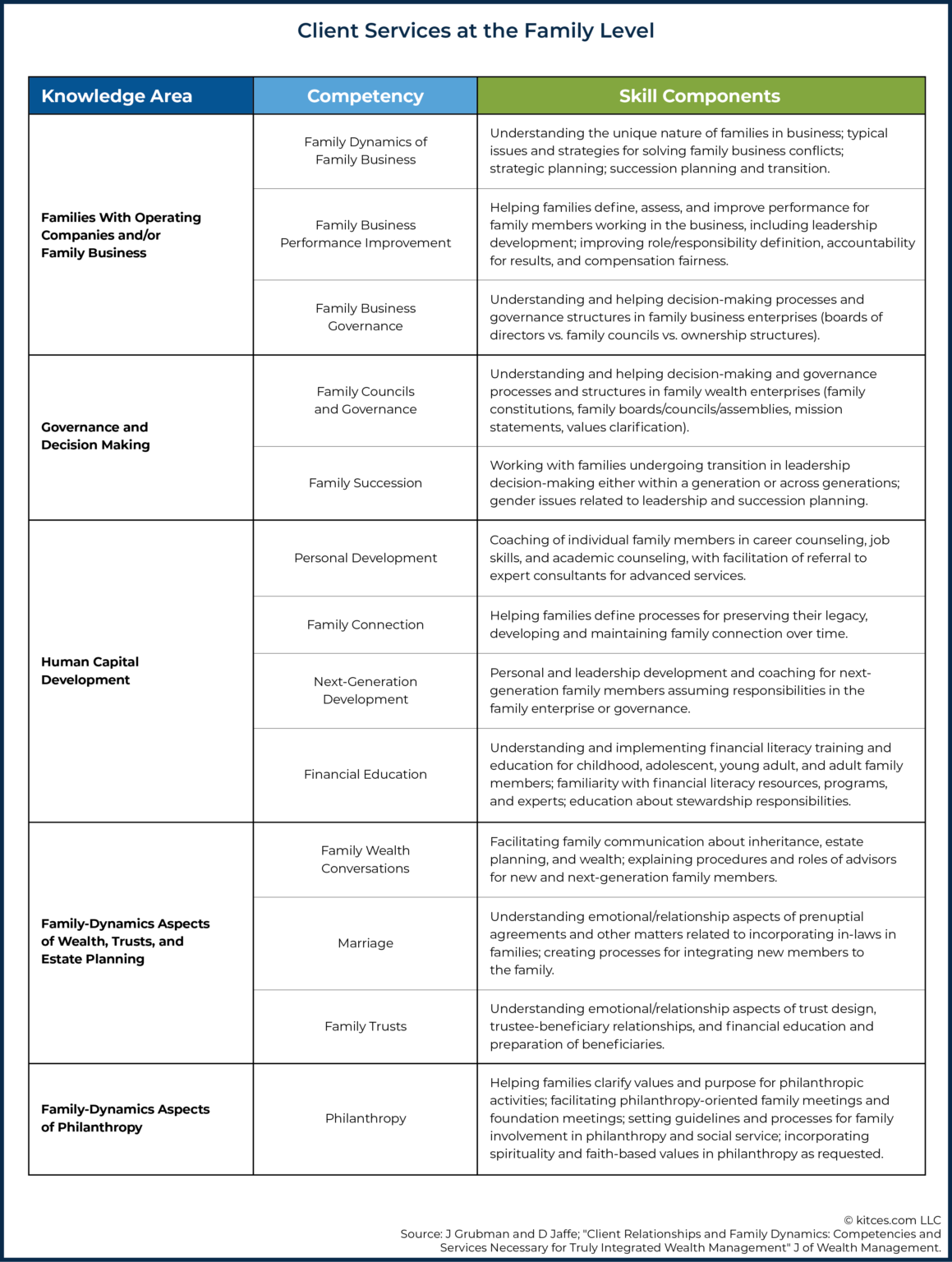 Client Services at the Family Level

| Knowledge Area | Competency | Skill Components |
|---|---|---|
| Families With Operating Companies and/or Family Business | Family Dynamics of Family Business | Understanding the unique nature of families in business; typical issues and strategies for solving family business conflicts; strategic planning; succession planning and transition. |
| | Family Business Performance Improvement | Helping families define, assess, and improve performance for family members working in the business, including leadership development; improving role/responsibility definition, accountability for results, and compensation fairness. |
| | Family Business Governance | Understanding and helping decision-making processes and governance structures in family business enterprises (boards of directors vs. family councils vs. ownership structures). |
| Governance and Decision Making | Family Councils and Governance | Understanding and helping decision-making and governance processes and structures in family wealth enterprises (family constitutions, family boards/councils/assemblies, mission statements, values clarification). |
| | Family Succession | Working with families undergoing transition in leadership decision-making either within a generation or across generations; gender issues related to leadership and succession planning. |
| Human Capital Development | Personal Development | Coaching of individual family members in career counseling, job skills, and academic counseling, with facilitation of referral to expert consultants for advanced services. |
| | Family Connection | Helping families define processes for preserving their legacy, developing and maintaining family connection over time. |
| | Next-Generation Development | Personal and leadership development and coaching for next-generation family members assuming responsibilities in the family enterprise or governance. |
| | Financial Education | Understanding and implementing financial literacy training and education for childhood, adolescent, young adult, and adult family members; familiarity with financial literacy resources, programs, and experts; education about stewardship responsibilities. |
| Family-Dynamics Aspects of Wealth, Trusts, and Estate Planning | Family Wealth Conversations | Facilitating family communication about inheritance, estate planning, and wealth; explaining procedures and roles of advisors for new and next-generation family members. |
| | Marriage | Understanding emotional/relationship aspects of prenuptial agreements and other matters related to incorporating in-laws in families; creating processes for integrating new members to the family. |
| | Family Trusts | Understanding emotional/relationship aspects of trust design, trustee-beneficiary relationships, and financial education and preparation of beneficiaries. |
| Family-Dynamics Aspects of Philanthropy | Philanthropy | Helping families clarify values and purpose for philanthropic activities; facilitating philanthropy-oriented family meetings and foundation meetings; setting guidelines and processes for family involvement in philanthropy and social service; incorporating spirituality and faith-based values in philanthropy as requested. |

© kitces.com LLC
Source: J Grubman and D Jaffe; "Client Relationships and Family Dynamics: Competencies and Services Necessary for Truly Integrated Wealth Management" J of Wealth Management.